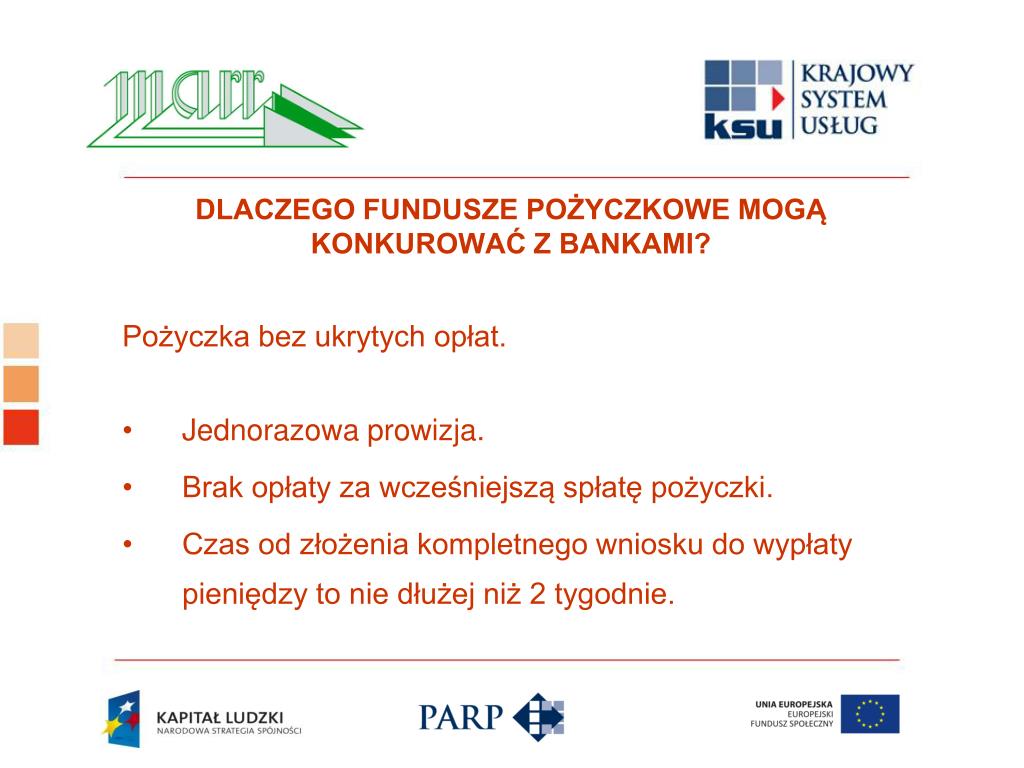 marr

ksu KRAJOWY SYSTEM USŁUG

DLACZEGO FUNDUSZE POŻYCZKOWE MOGĄ KONKUROWAĆ Z BANKAMI?

Pożyczka bez ukrytych opłat.

• Jednorazowa prowizja.
• Brak opłaty za wcześniejszą spłatę pożyczki.
• Czas od złożenia kompletnego wniosku do wypłaty pieniędzy to nie dłużej niż 2 tygodnie.

KAPITAŁ LUDZKI
NARODOWA STRATEGIA SPÓJNOŚCI

PARP

UNIA EUROPEJSKA
EUROPEJSKI
FUNDUSZ SPOŁECZNY